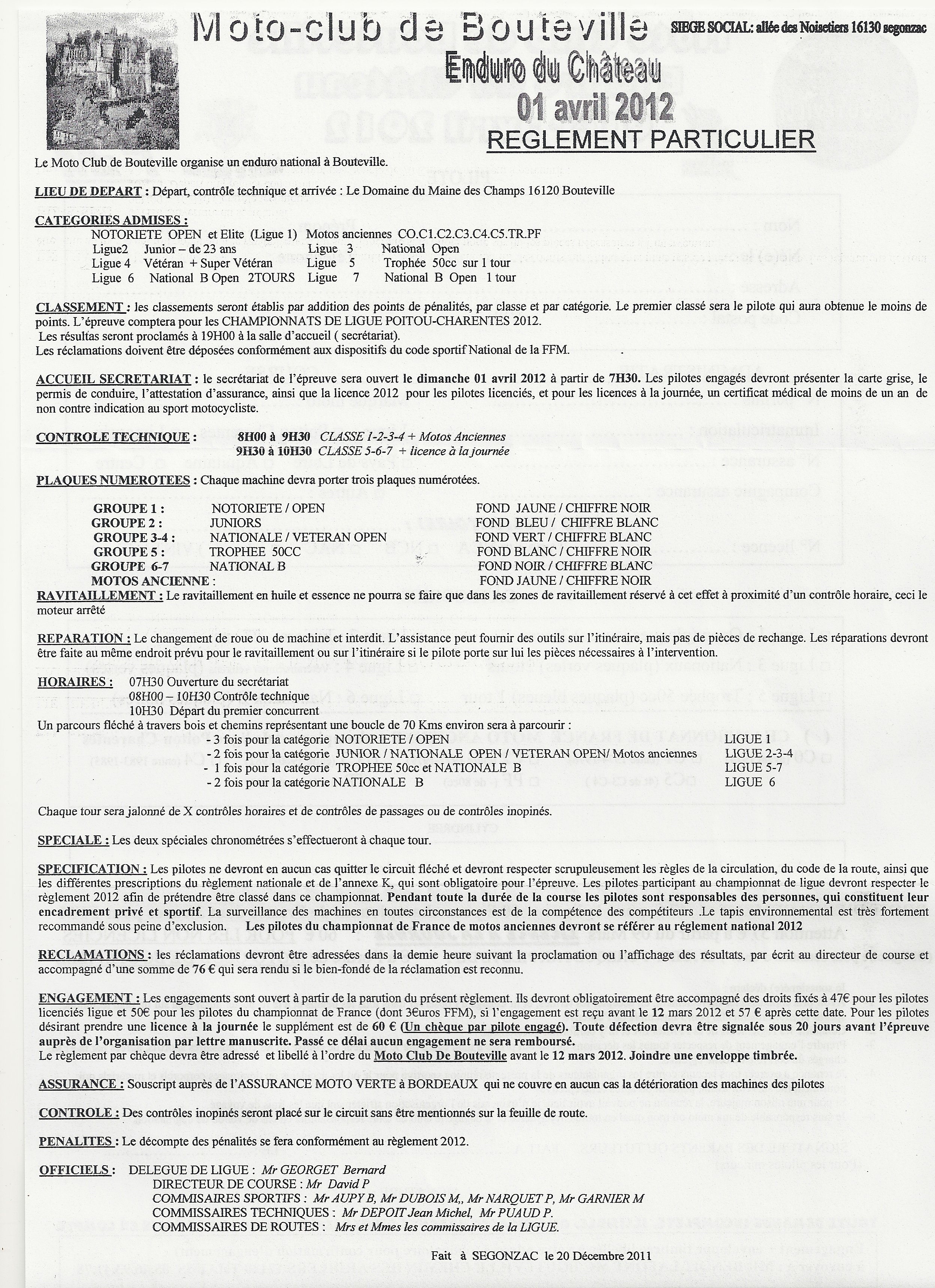 Moto-club de Bouteville

SIEGE SOCIAL: allée des Noisetiers 16130 segonzac

Enduro du Château

01 avril 2012

REGLEMENT PARTICULIER

Le Moto Club de Bouteville organise un enduro national à Bouteville.

LIEU DE DEPART : Départ, contrôle technique et arrivée : Le Domaine du Maine des Champs 16120 Bouteville

CATEGORIES ADMISES :
NOTORIETE OPEN et Elite (Ligue 1) Motos anciennes CO.C1.C2.C3.C4.C5.TR.PF
Ligue2 Junior – de 23 ans Ligue 3 National Open
Ligue 4 Vétéran + Super Vétéran Ligue 5 Trophée 50cc sur 1 tour
Ligue 6 National B Open 2TOURS Ligue 7 National B Open 1 tour

CLASSEMENT : les classements seront établis par addition des points de pénalités, par classe et par catégorie. Le premier classé sera le pilote qui aura obtenue le moins de points. L'épreuve comptera pour les CHAMPIONNATS DE LIGUE POITOU-CHARENTES 2012.
Les résultas seront proclamés à 19H00 à la salle d'accueil ( secrétariat).
Les réclamations doivent être déposées conformément aux dispositifs du code sportif National de la FFM.

ACCUEIL SECRETARIAT : le secrétariat de l'épreuve sera ouvert le dimanche 01 avril 2012 à partir de 7H30. Les pilotes engagés devront présenter la carte grise, le permis de conduire, l'attestation d'assurance, ainsi que la licence 2012 pour les pilotes licenciés, et pour les licences à la journée, un certificat médical de moins de un an de non contre indication au sport motocycliste.

CONTROLE TECHNIQUE : 8H00 à 9H30 CLASSE 1-2-3-4 + Motos Anciennes
9H30 à 10H30 CLASSE 5-6-7 + licence à la journée

PLAQUES NUMEROTEES : Chaque machine devra porter trois plaques numérotées.

GROUPE 1 : NOTORIETE / OPEN FOND JAUNE / CHIFFRE NOIR
GROUPE 2 : JUNIORS FOND BLEU / CHIFFRE BLANC
GROUPE 3-4 : NATIONALE / VETERAN OPEN FOND VERT / CHIFFRE BLANC
GROUPE 5 : TROPHEE 50CC FOND BLANC / CHIFFRE NOIR
GROUPE 6-7 NATIONAL B FOND NOIR / CHIFFRE BLANC
MOTOS ANCIENNE : FOND JAUNE / CHIFFRE NOIR

RAVITAILLEMENT : Le ravitaillement en huile et essence ne pourra se faire que dans les zones de ravitaillement réservé à cet effet à proximité d'un contrôle horaire, ceci le moteur arrêté

REPARATION : Le changement de roue ou de machine et interdit. L'assistance peut fournir des outils sur l'itinéraire, mais pas de pièces de rechange. Les réparations devront être faite au même endroit prévu pour le ravitaillement ou sur l'itinéraire si le pilote porte sur lui les pièces nécessaires à l'intervention.

HORAIRES : 07H30 Ouverture du secrétariat
08H00 – 10H30 Contrôle technique
10H30 Départ du premier concurrent
Un parcours fléché à travers bois et chemins représentant une boucle de 70 Kms environ sera à parcourir :
- 3 fois pour la catégorie NOTORIETE / OPEN LIGUE 1
- 2 fois pour la catégorie JUNIOR / NATIONALE OPEN / VETERAN OPEN/ Motos anciennes LIGUE 2-3-4
- 1 fois pour la catégorie TROPHEE 50cc et NATIONALE B LIGUE 5-7
- 2 fois pour la catégorie NATIONALE B LIGUE 6

Chaque tour sera jalonné de X contrôles horaires et de contrôles de passages ou de contrôles inopinés.

SPECIALE : Les deux spéciales chronométrées s'effectueront à chaque tour.

SPECIFICATION : Les pilotes ne devront en aucun cas quitter le circuit fléché et devront respecter scrupuleusement les règles de la circulation, du code de la route, ainsi que les différentes prescriptions du règlement nationale et de l'annexe K, qui sont obligatoire pour l'épreuve. Les pilotes participant au championnat de ligue devront respecter le règlement 2012 afin de prétendre être classé dans ce championnat. Pendant toute la durée de la course les pilotes sont responsables des personnes, qui constituent leur encadrement privé et sportif. La surveillance des machines en toutes circonstances est de la compétence des compétiteurs .Le tapis environnemental est très fortement recommandé sous peine d'exclusion. Les pilotes du championnat de France de motos anciennes devront se référer au réglement national 2012

RECLAMATIONS : les réclamations devront être adressées dans la demie heure suivant la proclamation ou l'affichage des résultats, par écrit au directeur de course et accompagné d'une somme de 76 € qui sera rendu si le bien-fondé de la réclamation est reconnu.

ENGAGEMENT : Les engagements sont ouvert à partir de la parution du présent règlement. Ils devront obligatoirement être accompagné des droits fixés à 47€ pour les pilotes licenciés ligue et 50€ pour les pilotes du championnat de France (dont 3€uros FFM), si l'engagement est reçu avant le 12 mars 2012 et 57 € après cette date. Pour les pilotes désirant prendre une licence à la journée le supplément est de 60 € (Un chèque par pilote engagé). Toute défection devra être signalée sous 20 jours avant l'épreuve auprès de l'organisation par lettre manuscrite. Passé ce délai aucun engagement ne sera remboursé.
Le règlement par chèque devra être adressé et libellé à l'ordre du Moto Club De Bouteville avant le 12 mars 2012. Joindre une enveloppe timbrée.

ASSURANCE : Souscript auprès de l'ASSURANCE MOTO VERTE à BORDEAUX qui ne couvre en aucun cas la détérioration des machines des pilotes

CONTROLE : Des contrôles inopinés seront placé sur le circuit sans être mentionnés sur la feuille de route.

PENALITES : Le décompte des pénalités se fera conformément au règlement 2012.

OFFICIELS : DELEGUE DE LIGUE : Mr GEORGET Bernard
DIRECTEUR DE COURSE : Mr David P
COMMISSAIRES SPORTIFS : Mr AUPY B, Mr DUBOIS M,, Mr NARQUET P, Mr GARNIER M
COMMISSAIRES TECHNIQUES : Mr DEPOIT Jean Michel, Mr PUAUD P.
COMMISSAIRES DE ROUTES : Mrs et Mmes les commissaires de la LIGUE.

Fait à SEGONZAC le 20 Décembre 2011